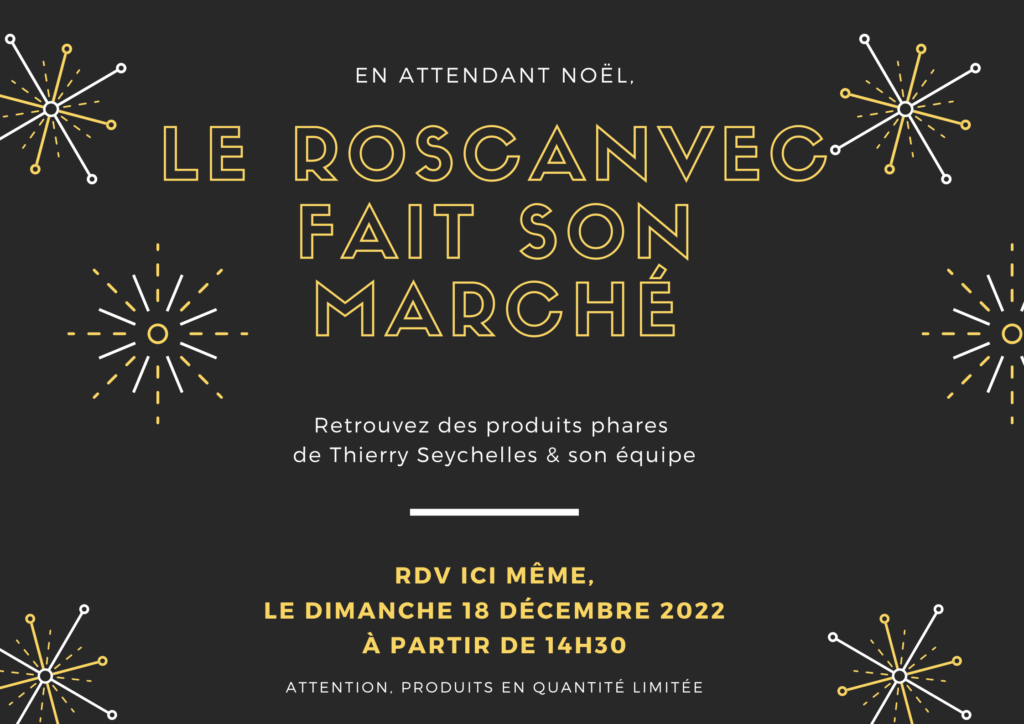 EN ATTENDANT NOËL,

LE ROSCANVEC FAIT SON MARCHÉ

Retrouvez des produits phares de Thierry Seychelles & son équipe

RDV ICI MÊME,
LE DIMANCHE 18 DÉCEMBRE 2022
À PARTIR DE 14H30

ATTENTION, PRODUITS EN QUANTITÉ LIMITÉE